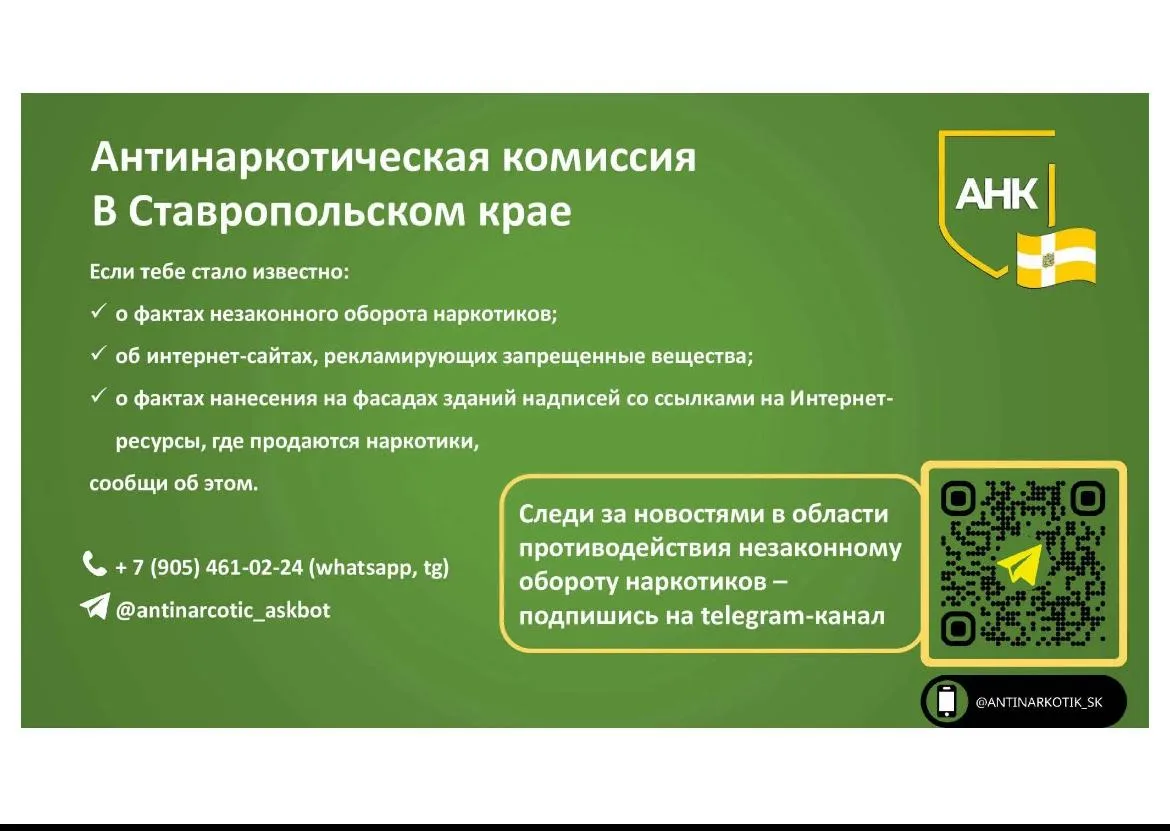 Антинаркотическая комиссия
В Ставропольском крае

АНК

Если тебе стало известно:
✓ о фактах незаконного оборота наркотиков;
✓ об интернет-сайтах, рекламирующих запрещенные вещества;
✓ о фактах нанесения на фасадах зданий надписей со ссылками на Интернет-ресурсы, где продаются наркотики,
сообщи об этом.

+ 7 (905) 461-02-24 (whatsapp, tg)
@antinarcotic_askbot

Следи за новостями в области противодействия незаконному обороту наркотиков – подпишись на telegram-канал

@ANTINARKOTIK_SK